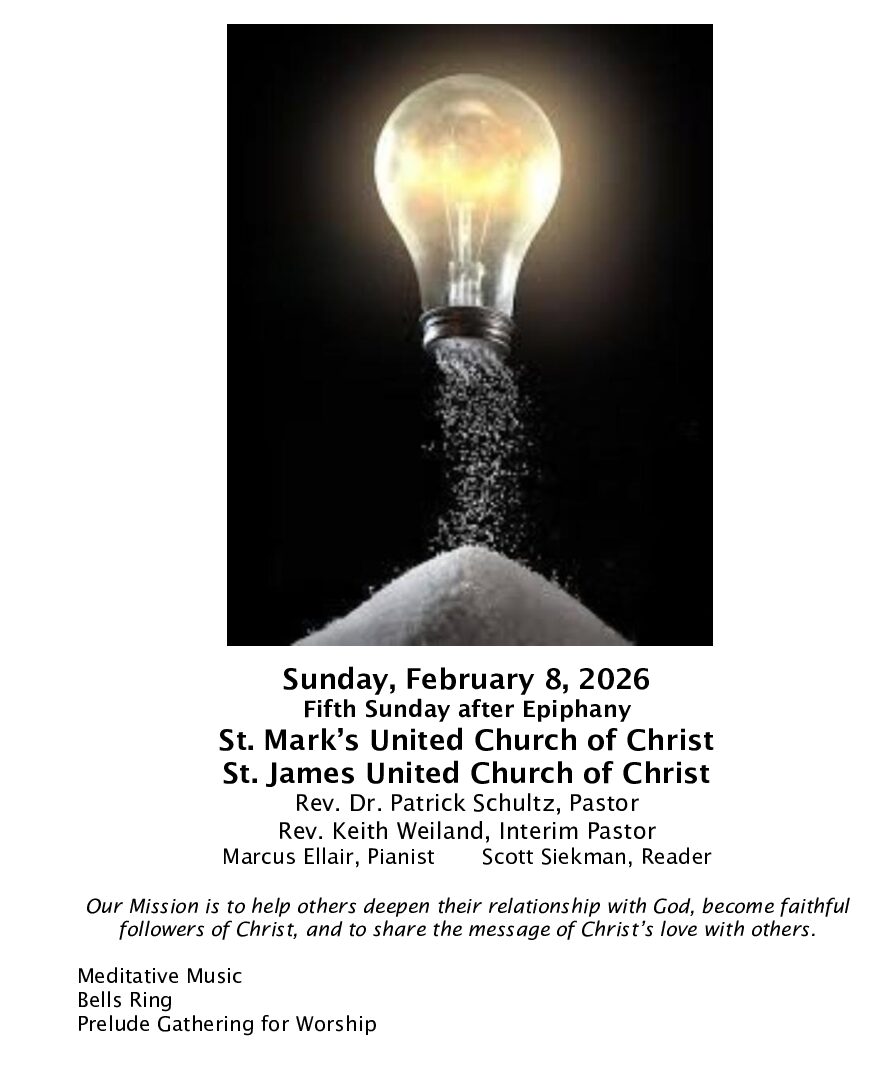 Sunday, February 8, 2026
Fifth Sunday after Epiphany
St. Mark's United Church of Christ
St. James United Church of Christ
Rev. Dr. Patrick Schultz, Pastor
Rev. Keith Weiland, Interim Pastor
Marcus Ellair, Pianist Scott Siekman, Reader

Our Mission is to help others deepen their relationship with God, become faithful followers of Christ, and to share the message of Christ's love with others.

Meditative Music
Bells Ring
Prelude Gathering for Worship